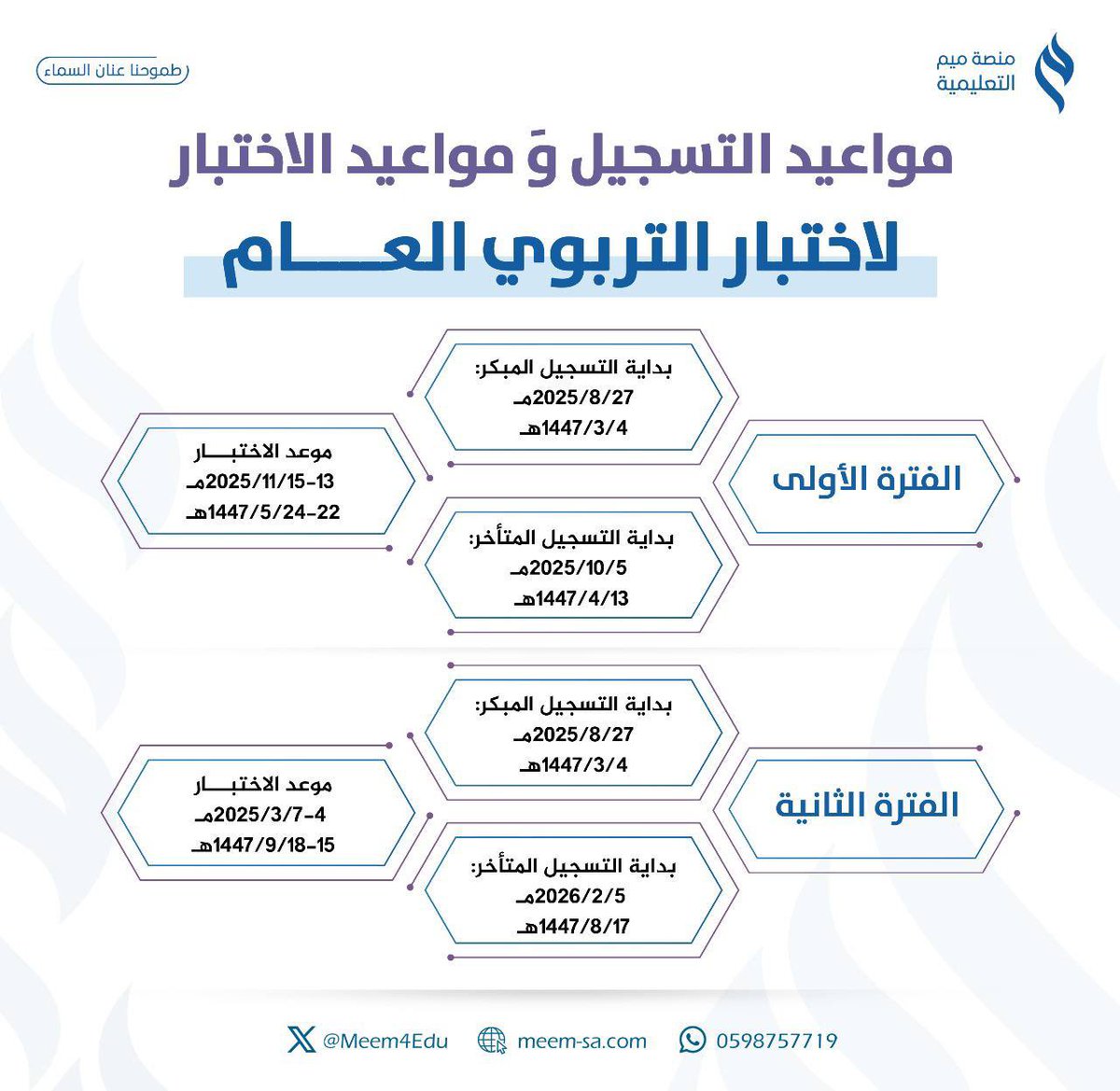 منصة ميم
التعليمية

طموحنا عنان السماء

مواعيد التسجيل وَ مواعيد الاختبار
لاختبار التربوي العـــام

الفترة الأولى

بداية التسجيل المبكر:
2025/8/27مـ
1447/3/4هـ

بداية التسجيل المتأخر:
2025/10/5مـ
1447/4/13هـ

موعد الاختبـــار
13-2025/11/15مـ
22-1447/5/24هـ

الفترة الثانية

بداية التسجيل المبكر:
2025/8/27مـ
1447/3/4هـ

بداية التسجيل المتأخر:
2026/2/5مـ
1447/8/17هـ

موعد الاختبـــار
4-2025/3/7مـ
15-1447/9/18هـ

@Meem4Edu
meem-sa.com
0598757719